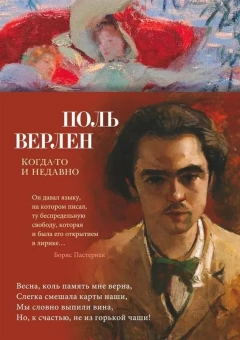 ПОЛЬ
ВЕРЛЕН

КОГДА-ТО
И НЕДАВНО

Он давал языку, на котором писал, ту беспредельную свободу, которая и была его открытием в лирике…

Борис Пастернак

Весна, коль память мне верна,
Слегка смешала карты наши,
Мы словно выпили вина,
Но, к счастью, не из горькой чаши!